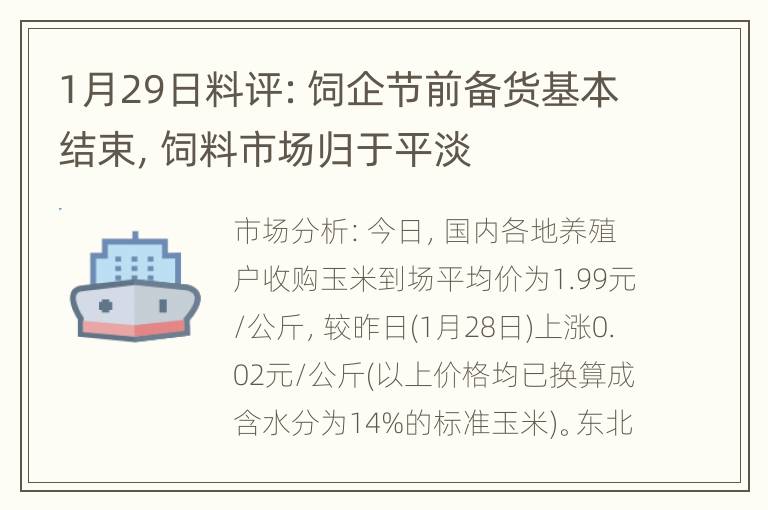 1月29日料评: 饲企节前备货基本结束, 饲料市场归于平淡

市场分析: 今日, 国内各地养殖户收购玉米到场平均价为1.99元/公斤, 较昨日(1月28日)上涨0.02元/公斤(以上价格均已换算成含水分为14%的标准玉米)。东北